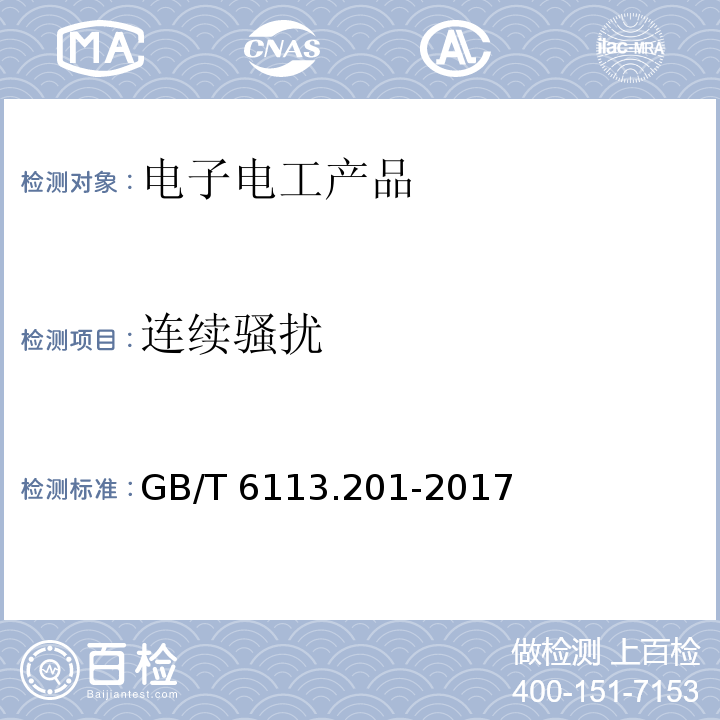 MA CNAS AL ilac-MRA

检测对象：电子电工产品

检测项目：连续骚扰

检测标准：GB/T 6113.201-2017

百检
Baijiantest.com

做检测 上百检
400-151-7153